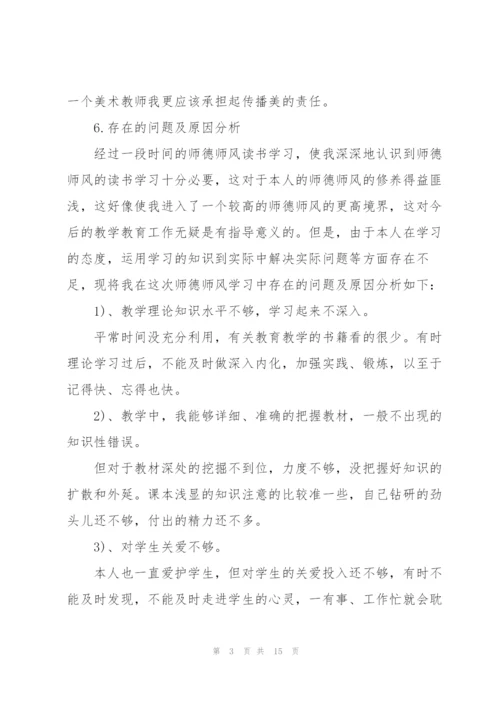 一个美术教师我更应该承担起传播美的责任。

6.存在的问题及原因分析

经过一段时间的师德师风读书学习，使我深深地认识到师德师风的读书学习十分必要，这对于本人的师德师风的修养得益匪浅，这好像使我进入了一个较高的师德师风的更高境界，这对今后的教学教育工作无疑是有指导意义的。但是，由于本人在学习的态度，运用学习的知识到实际中解决实际问题等方面存在不足，现将我在这次师德师风学习中存在的问题及原因分析如下：

1)、教学理论知识水平不够，学习起来不深入。

平常时间没充分利用，有关教育教学的书籍看的很少。有时理论学习过后，不能及时做深入内化，加强实践、锻炼，以至于记得快、忘得也快。

2)、教学中，我能够详细、准确的把握教材，一般不出现的知识性错误。

但对于教材深处的挖掘不到位，力度不够，没把握好知识的扩散和外延。课本浅显的知识注意的比较准一些，自己钻研的劲头儿还不够，付出的精力还不多。

3)、对学生关爱不够。

本人也一直爱护学生，但对学生的关爱投入还不够，有时不能及时发现，不能及时走进学生的心灵，一有事、工作忙就会耽

第 3 页 共 15 页